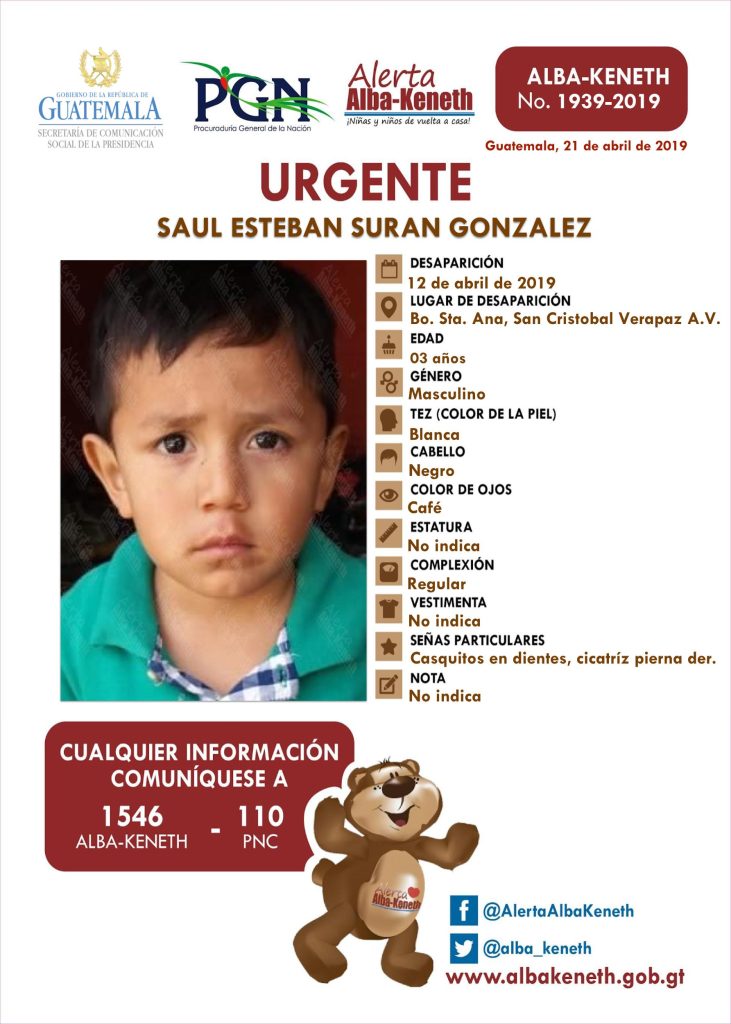 GOBIERNO DE LA REPÚBLICA DE
GUATEMALA
SECRETARÍA DE COMUNICACIÓN SOCIAL DE LA PRESIDENCIA

PGN
Procuraduría General de la Nación

Alerta
Alba-Keneth
¡Niñas y niños de vuelta a casa!

ALBA-KENETH
No. 1939-2019

Guatemala, 21 de abril de 2019

URGENTE
SAUL ESTEBAN SURAN GONZALEZ

DESAPARICIÓN
12 de abril de 2019
LUGAR DE DESAPARICIÓN
Bo. Sta. Ana, San Cristobal Verapaz A.V.
EDAD
03 años
GÉNERO
Masculino
TEZ (COLOR DE LA PIEL)
Blanca
CABELLO
Negro
COLOR DE OJOS
Café
ESTATURA
No indica
COMPLEXIÓN
Regular
VESTIMENTA
No indica
SEÑAS PARTICULARES
Casquitos en dientes, cicatríz pierna der.
NOTA
No indica

CUALQUIER INFORMACIÓN COMUNÍQUESE A
1546 ALBA-KENETH - 110 PNC

Alerta Alba-Keneth

@AlertaAlbaKeneth
@alba_keneth
www.albakeneth.gob.gt